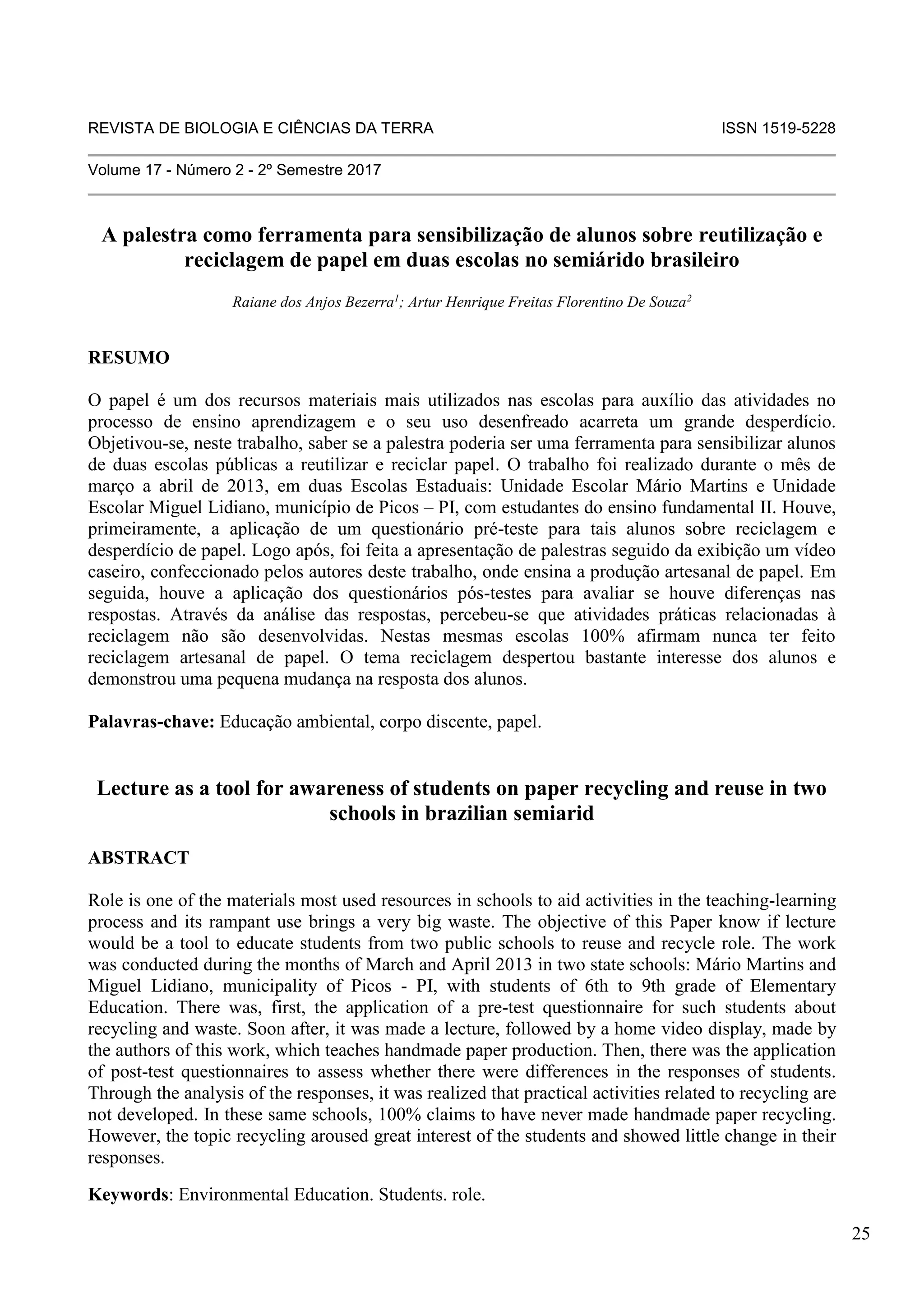 REVISTA DE BIOLOGIA E CIÊNCIAS DA TERRA ISSN 1519-5228

Volume 17 - Número 2 - 2º Semestre 2017

A palestra como ferramenta para sensibilização de alunos sobre reutilização e reciclagem de papel em duas escolas no semiárido brasileiro

Raiane dos Anjos Bezerra$^1$; Artur Henrique Freitas Florentino De Souza$^2$

RESUMO

O papel é um dos recursos materiais mais utilizados nas escolas para auxílio das atividades no processo de ensino aprendizagem e o seu uso desenfreado acarreta um grande desperdício. Objetivou-se, neste trabalho, saber se a palestra poderia ser uma ferramenta para sensibilizar alunos de duas escolas públicas a reutilizar e reciclar papel. O trabalho foi realizado durante o mês de março a abril de 2013, em duas Escolas Estaduais: Unidade Escolar Mário Martins e Unidade Escolar Miguel Lidiano, município de Picos – PI, com estudantes do ensino fundamental II. Houve, primeiramente, a aplicação de um questionário pré-teste para tais alunos sobre reciclagem e desperdício de papel. Logo após, foi feita a apresentação de palestras seguido da exibição um vídeo caseiro, confeccionado pelos autores deste trabalho, onde ensina a produção artesanal de papel. Em seguida, houve a aplicação dos questionários pós-testes para avaliar se houve diferenças nas respostas. Através da análise das respostas, percebeu-se que atividades práticas relacionadas à reciclagem não são desenvolvidas. Nestas mesmas escolas 100% afirmam nunca ter feito reciclagem artesanal de papel. O tema reciclagem despertou bastante interesse dos alunos e demonstrou uma pequena mudança na resposta dos alunos.

Palavras-chave: Educação ambiental, corpo discente, papel.

Lecture as a tool for awareness of students on paper recycling and reuse in two schools in brazilian semiarid

ABSTRACT

Role is one of the materials most used resources in schools to aid activities in the teaching-learning process and its rampant use brings a very big waste. The objective of this Paper know if lecture would be a tool to educate students from two public schools to reuse and recycle role. The work was conducted during the months of March and April 2013 in two state schools: Mário Martins and Miguel Lidiano, municipality of Picos - PI, with students of 6th to 9th grade of Elementary Education. There was, first, the application of a pre-test questionnaire for such students about recycling and waste. Soon after, it was made a lecture, followed by a home video display, made by the authors of this work, which teaches handmade paper production. Then, there was the application of post-test questionnaires to assess whether there were differences in the responses of students. Through the analysis of the responses, it was realized that practical activities related to recycling are not developed. In these same schools, 100% claims to have never made handmade paper recycling. However, the topic recycling aroused great interest of the students and showed little change in their responses.

Keywords: Environmental Education. Students. role.

25